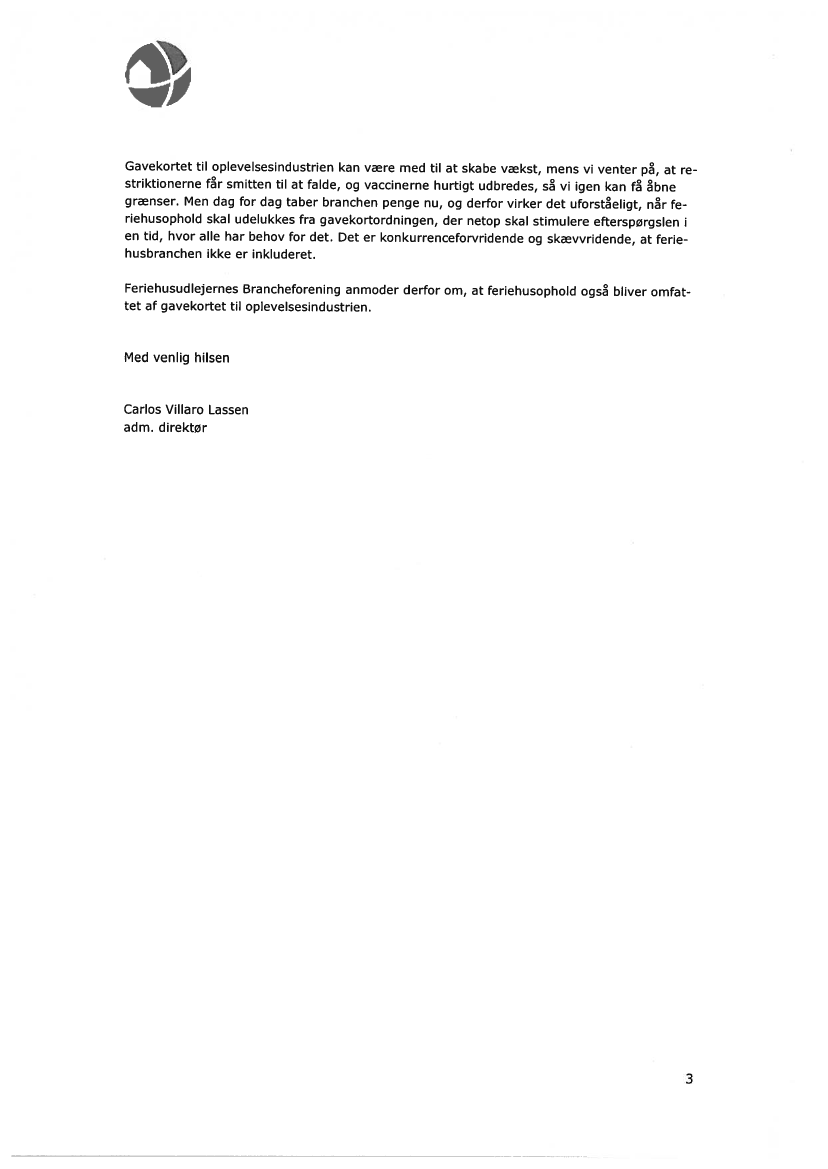 Gavekortet til oplevelsesindustrien kan være med til at skabe vækst, mens vi venter på, at restriktionerne får smitten til at falde, og vaccinerne hurtigt udbredes, så vi igen kan få åbne grænser. Men dag for dag taber branchen penge nu, og derfor virker det uforståeligt, når feriehusophold skal udelukkes fra gavekortordningen, der netop skal stimulere efterspørgslen i en tid, hvor alle har behov for det. Det er konkurrenceforvridende og skævvridende, at feriehusbranchen ikke er inkluderet.

Feriehusudlejernes Brancheforening anmoder derfor om, at feriehusophold også bliver omfattet af gavekortet til oplevelsesindustrien.

Med venlig hilsen

Carlos Villaro Lassen
adm. direktør

3